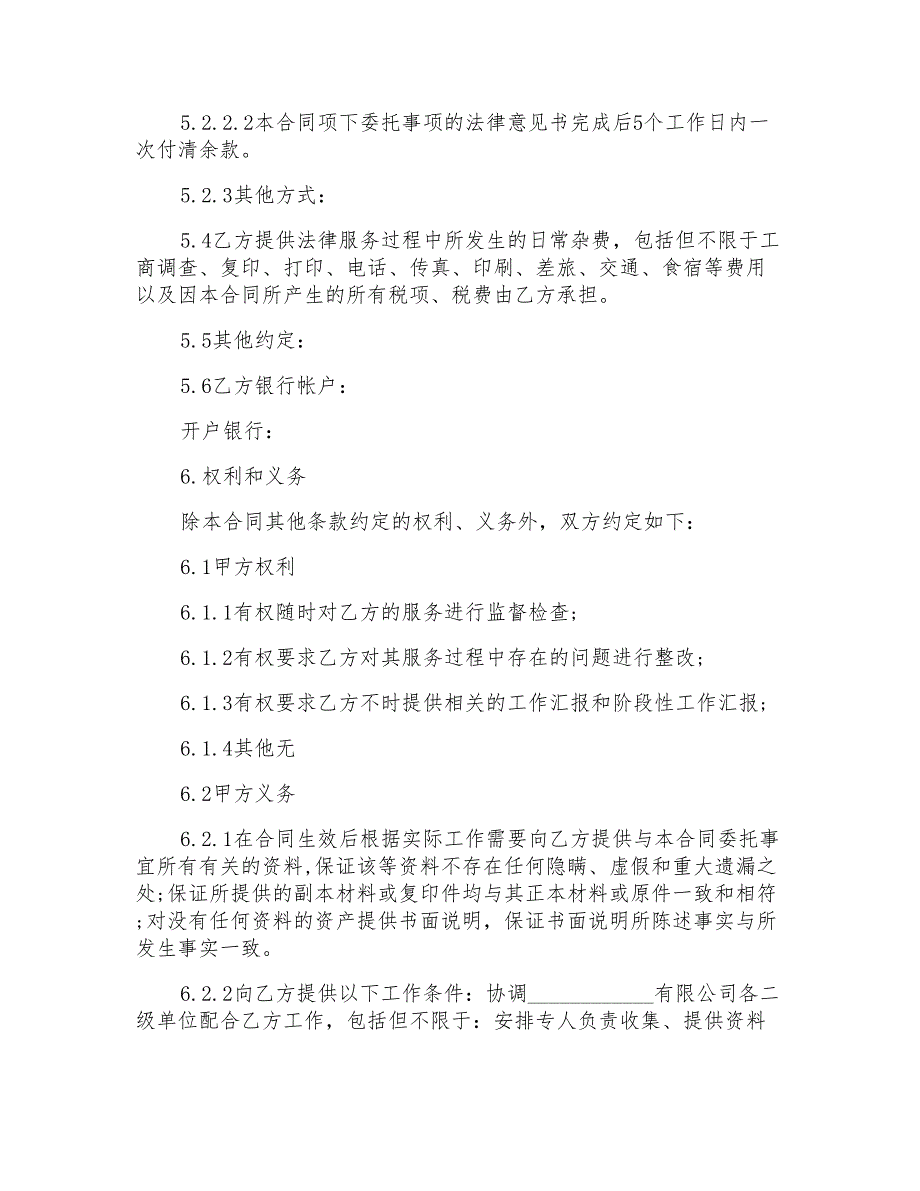 5.2.2.2本合同项下委托事项的法律意见书完成后5个工作日内一次付清余款。

5.2.3其他方式：

5.4乙方提供法律服务过程中所发生的日常杂费，包括但不限于工商调查、复印、打印、电话、传真、印刷、差旅、交通、食宿等费用以及因本合同所产生的所有税项、税费由乙方承担。

5.5其他约定：

5.6乙方银行帐户：

开户银行：

6.权利和义务

除本合同其他条款约定的权利、义务外，双方约定如下：

6.1甲方权利

6.1.1有权随时对乙方的服务进行监督检查；

6.1.2有权要求乙方对其服务过程中存在的问题进行整改；

6.1.3有权要求乙方不时提供相关的工作汇报和阶段性工作汇报；

6.1.4其他无

6.2甲方义务

6.2.1在合同生效后根据实际工作需要向乙方提供与本合同委托事宜所有有关的资料,保证该等资料不存在任何隐瞒、虚假和重大遗漏之处;保证所提供的副本材料或复印件均与其正本材料或原件一致和相符;对没有任何资料的资产提供书面说明，保证书面说明所陈述事实与所发生事实一致。

6.2.2向乙方提供以下工作条件：协调____________有限公司各二级单位配合乙方工作，包括但不限于：安排专人负责收集、提供资料